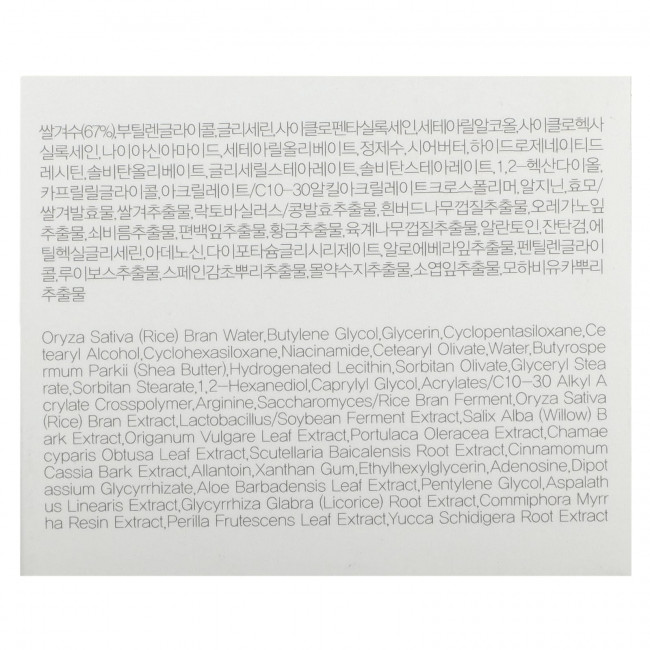 쌀겨수(67%),부틸렌글라이콜,글리세린,사이클로펜타실록세인,세테아릴알코올,사이클로헥사실록세인,나이아신아마이드,세테아릴올리베이트,정제수,시어버터,하이드로제네이티드레시틴,솔비탄올리베이트,글리세릴스테아레이트,솔비탄스테아레이트,1,2-헥산다이올,카프릴릴글라이콜,아크릴레이트/C10-30알킬아크릴레이트크로스폴리머,알지닌,효모/쌀겨발효물,쌀겨추출물,락토바실러스/콩발효추출물,흰버드나무껍질추출물,오레가노잎추출물,쇠비름추출물,편백잎추출물,황금추출물,육계나무껍질추출물,알란토인,잔탄검,에틸헥실글리세린,아데노신,다이포타슘글리시리제이트,알로에베라잎추출물,펜틸렌글라이콜,루이보스추출물,스페인감초뿌리추출물,몰약수지추출물,소엽잎추출물,모하비유카뿌리추출물

Oryza Sativa (Rice) Bran Water,Butylene Glycol,Glycerin,Cyclopentasiloxane,Cetearyl Alcohol,Cyclohexasiloxane,Niacinamide,Cetearyl Olivate,Water,Butyrospermum Parkii (Shea Butter),Hydrogenated Lecithin,Sorbitan Olivate,Glyceryl Stearate,Sorbitan Stearate,1,2-Hexanediol,Caprylyl Glycol,Acrylates/C10-30 Alkyl Acrylate Crosspolymer,Arginine,Saccharomyces/Rice Bran Ferment,Oryza Sativa (Rice) Bran Extract,Lactobacillus/Soybean Ferment Extract,Salix Alba (Willow) Bark Extract,Origanum Vulgare Leaf Extract,Portulaca Oleracea Extract,Chamaecyparis Obtusa Leaf Extract,Scutellaria Baicalensis Root Extract,Cinnamomum Cassia Bark Extract,Allantoin,Xanthan Gum,Ethylhexylglycerin,Adenosine,Dipotassium Glycyrrhizate,Aloe Barbadensis Leaf Extract,Pentylene Glycol,Aspalathus Linearis Extract,Glycyrrhiza Glabra (Licorice) Root Extract,Commiphora Myrrha Resin Extract,Perilla Frutescens Leaf Extract,Yucca Schidigera Root Extract